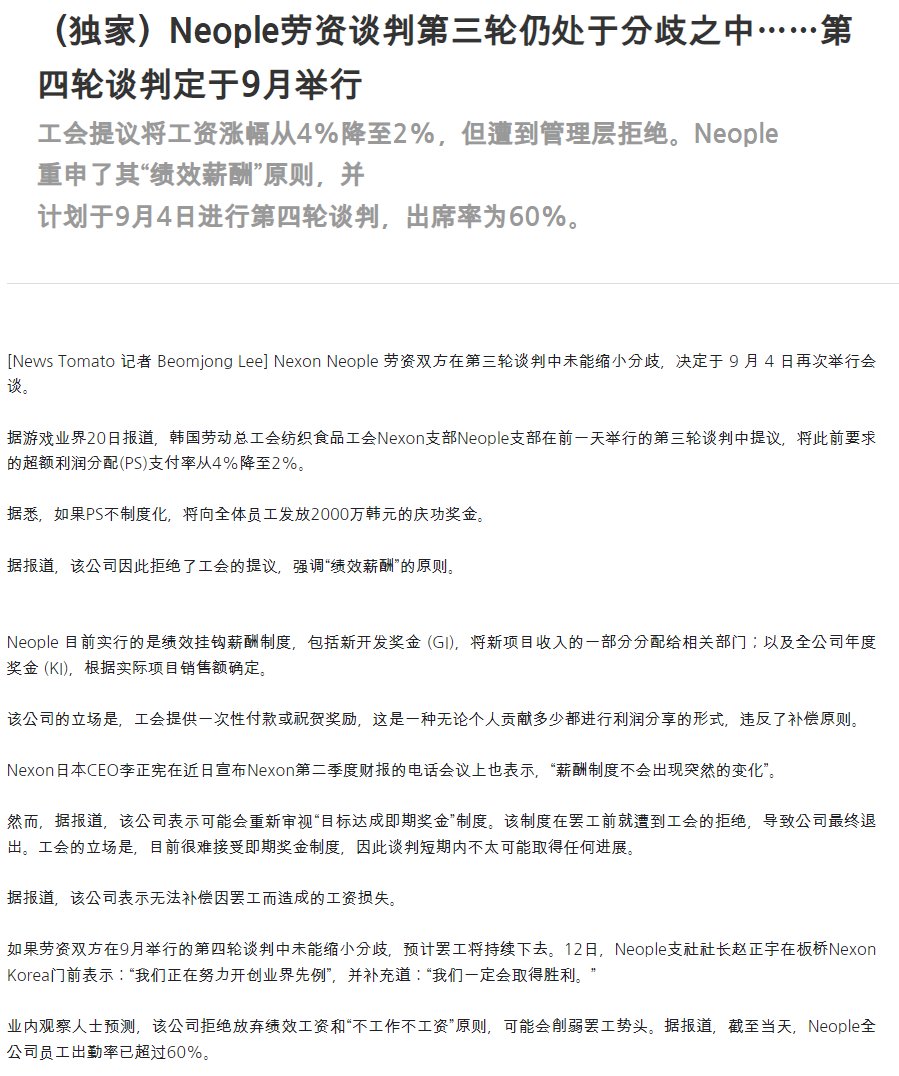 （独家）Neople劳资谈判第三轮仍处于分歧之中……第四轮谈判定于9月举行

工会提议将工资涨幅从4%降至2%，但遭到管理层拒绝。Neople重申了其“绩效薪酬”原则，并计划于9月4日进行第四轮谈判，出席率为60%。

[News Tomato 记者 Beomjong Lee] Nexon Neople 劳资双方在第三轮谈判中未能缩小分歧，决定于 9 月 4 日再次举行会谈。

据游戏业界20日报道，韩国劳动总工会纺织食品工会Nexon支部Neople支部在前一天举行的第三轮谈判中提议，将此前要求的超额利润分配(PS)支付率从4%降至2%。

据悉，如果PS不制度化，将向全体员工发放2000万韩元的庆功奖金。

据报道，该公司因此拒绝了工会的提议，强调“绩效薪酬”的原则。

Neople 目前实行的是绩效挂钩薪酬制度，包括新开发奖金 (GI)，将新项目收入的一部分分配给相关部门；以及全公司年度奖金 (KI)，根据实际项目销售额确定。

该公司的立场是，工会提供一次性付款或祝贺奖励，这是一种无论个人贡献多少都进行利润分享的形式，违反了补偿原则。

Nexon日本CEO李正宪在近日宣布Nexon第二季度财报的电话会议上也表示，“薪酬制度不会出现突然的变化”。

然而，据报道，该公司表示可能会重新审视“目标达成即期奖金”制度。该制度在罢工前就遭到工会的拒绝，导致公司最终退出。工会的立场是，目前很难接受即期奖金制度，因此谈判短期内不太可能取得任何进展。

据报道，该公司表示无法补偿因罢工而造成的工资损失。

如果劳资双方在9月举行的第四轮谈判中未能缩小分歧，预计罢工将持续下去。12日，Neople支社社长赵正宇在板桥Nexon Korea门前表示：“我们正在努力开创业界先例”，并补充道：“我们一定会取得胜利。”

业内观察人士预测，该公司拒绝放弃绩效工资和“不工作不工资”原则，可能会削弱罢工势头。据报道，截至当天，Neople全公司员工出勤率已超过60%。